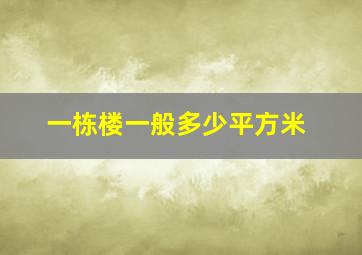 一栋楼一般多少平方米